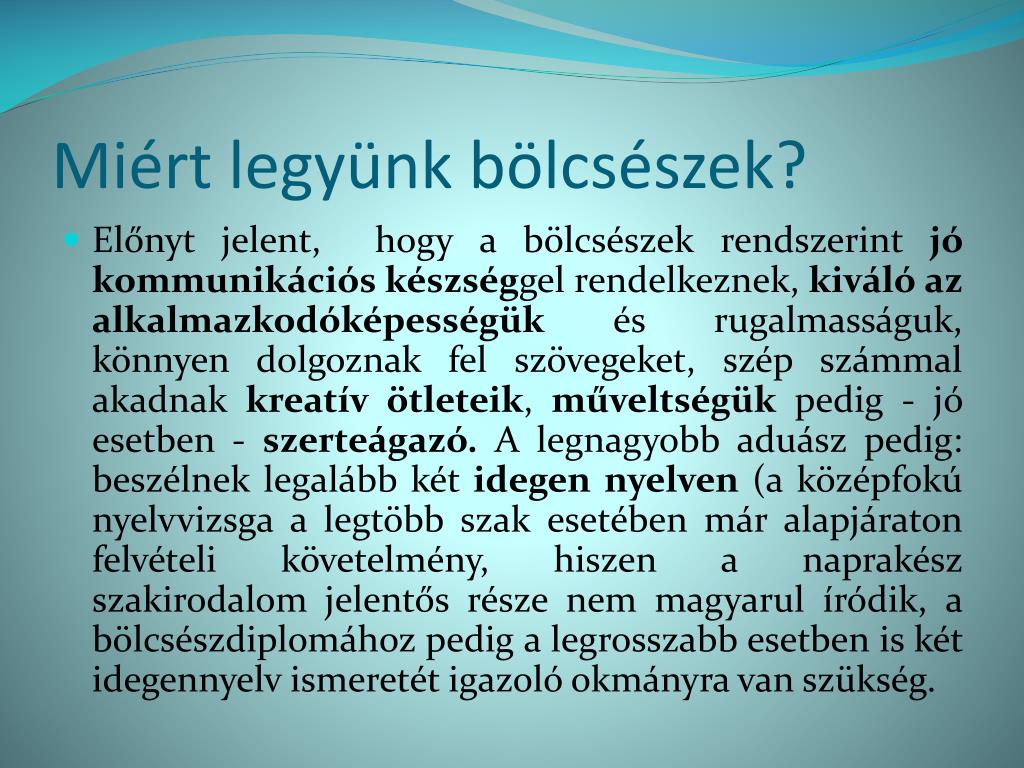 Miért legyünk bölcsészek?

Előnyt jelent, hogy a bölcsészek rendszerint jó kommunikációs készséggel rendelkeznek, kiváló az alkalmazkodóképességük és rugalmasságuk, könnyen dolgoznak fel szövegeket, szép számmal akadnak kreatív ötleteik, műveltségük pedig - jó esetben - szerteágazó. A legnagyobb aduász pedig: beszélnek legalább két idegen nyelven (a középfokú nyelvvizsga a legtöbb szak esetében már alapjáraton felvételi követelmény, hiszen a naprakész szakirodalom jelentős része nem magyarul íródik, a bölcsészdiplomához pedig a legrosszabb esetben is két idegennyelv ismeretét igazoló okmányra van szükség.